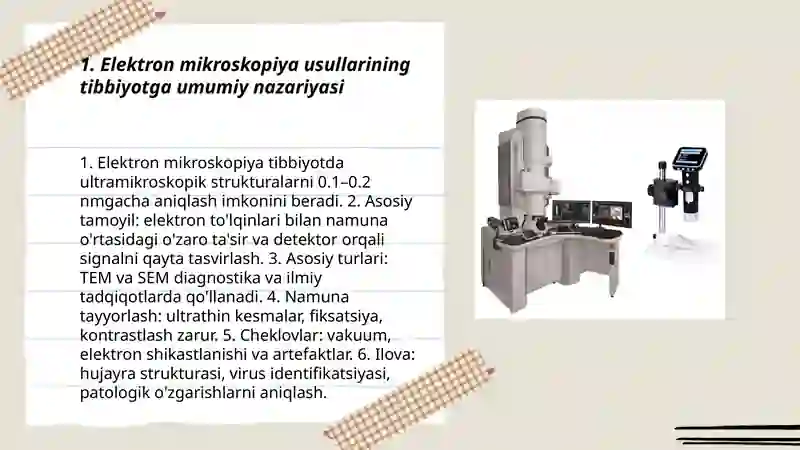 1. Elektron mikroskopiya usullarining tibbiyotga umumiy nazariyasi

1. Elektron mikroskopiya tibbiyotda ultramikroskopik strukturalarni 0.1–0.2 nmgacha aniqlash imkonini beradi. 2. Asosiy tamoyil: elektron to'lqinlari bilan namuna o'rtasidagi o'zaro ta'sir va detektor orqali signalni qayta tasvirlash. 3. Asosiy turlari: TEM va SEM diagnostika va ilmiy tadqiqotlarda qo'llanadi. 4. Namuna tayyorlash: ultrathin kesmalar, fiksatsiya, kontrastlash zarur. 5. Cheklovlar: vakuum, elektron shikastlanishi va artefaktlar. 6. Ilova: hujayra strukturasi, virus identifikatsiyasi, patologik o'zgarishlarni aniqlash.